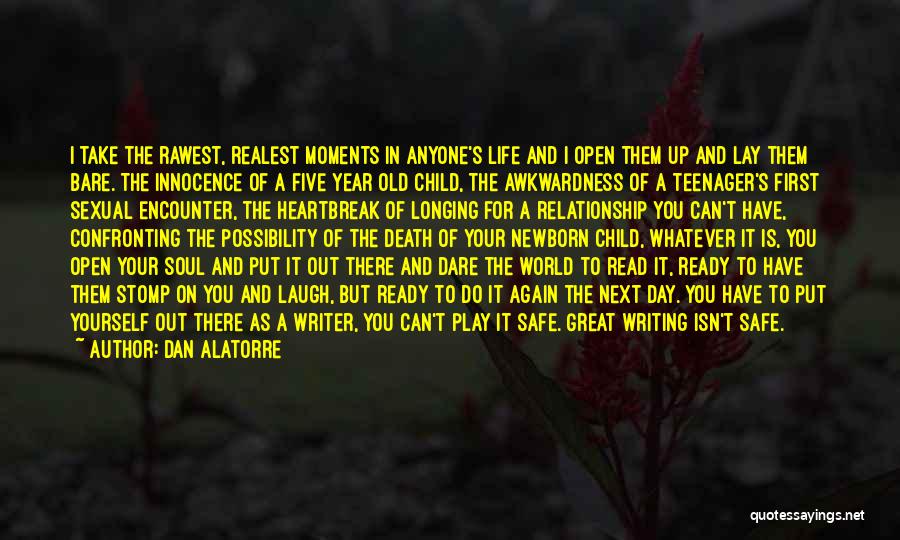 I TAKE THE RAWEST, REALEST MOMENTS IN ANYONE'S LIFE AND I OPEN THEM UP AND LAY THEM BARE. THE INNOCENCE OF A FIVE YEAR OLD CHILD, THE AWKWARDNESS OF A TEENAGER'S FIRST SEXUAL ENCOUNTER, THE HEARTBREAK OF LONGING FOR A RELATIONSHIP YOU CAN'T HAVE, CONFRONTING THE POSSIBILITY OF THE DEATH OF YOUR NEWBORN CHILD, WHATEVER IT IS, YOU OPEN YOUR SOUL AND PUT IT OUT THERE AND DARE THE WORLD TO READ IT, READY TO HAVE THEM STOMP ON YOU AND LAUGH, BUT READY TO DO IT AGAIN THE NEXT DAY. YOU HAVE TO PUT YOURSELF OUT THERE AS A WRITER, YOU CAN'T PLAY IT SAFE. GREAT WRITING ISN'T SAFE.

~ AUTHOR: DAN ALATORRE

quotessayings.net